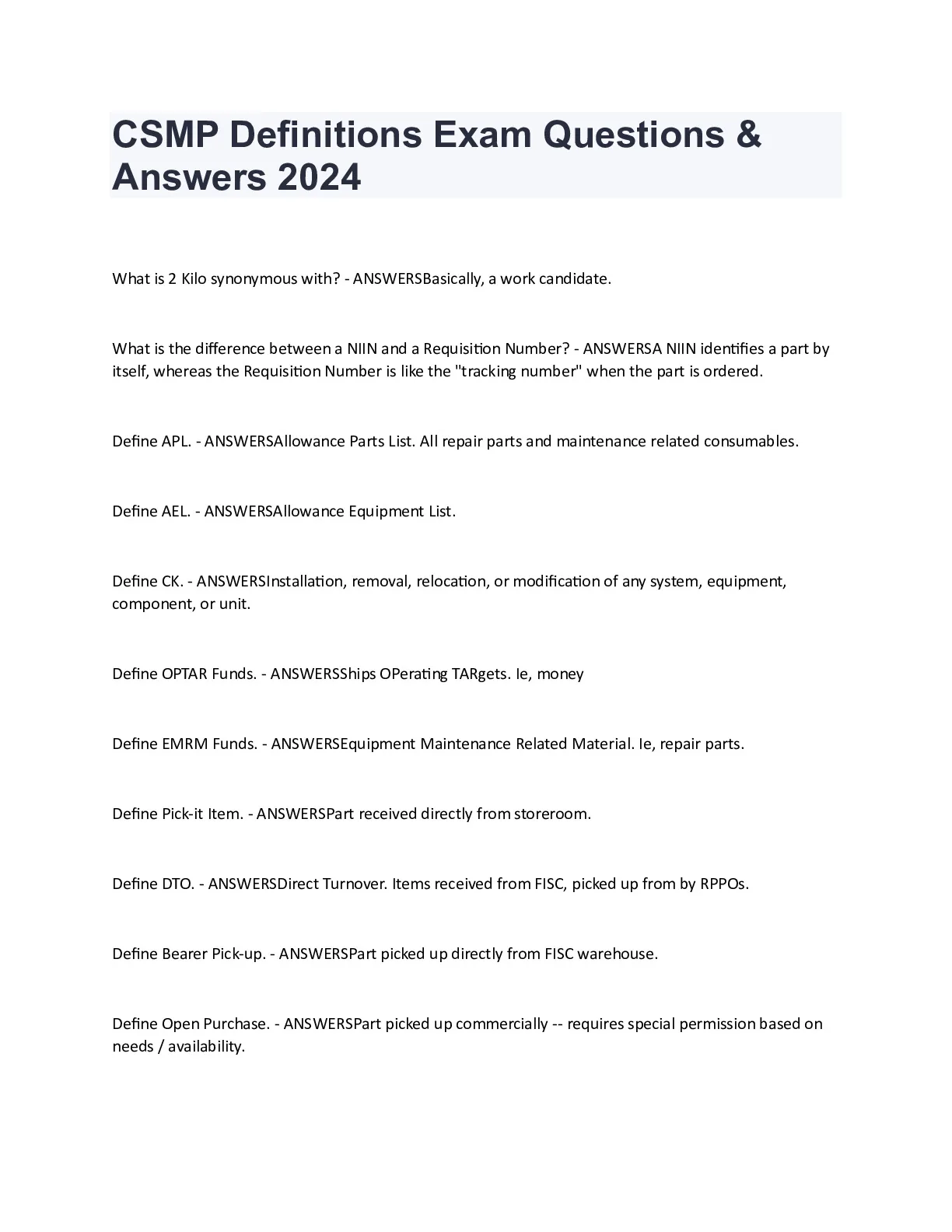 CSMP Definitions Exam Questions & Answers 2024

What is 2 Kilo synonymous with? - ANSWERSBasically, a work candidate.

What is the difference between a NIIN and a Requisition Number? - ANSWERSA NIIN identifies a part by itself, whereas the Requisition Number is like the "tracking number" when the part is ordered.

Define APL. - ANSWERSAllowance Parts List. All repair parts and maintenance related consumables.

Define AEL. - ANSWERSAllowance Equipment List.

Define CK. - ANSWERSInstallation, removal, relocation, or modification of any system, equipment, component, or unit.

Define OPTAR Funds. - ANSWERSShips OPerating TARgets. Ie, money

Define EMRM Funds. - ANSWERSEquipment Maintenance Related Material. Ie, repair parts.

Define Pick-it Item. - ANSWERSPart received directly from storeroom.

Define DTO. - ANSWERSDirect Turnover. Items received from FISC, picked up from by RPPOs.

Define Bearer Pick-up. - ANSWERSPart picked up directly from FISC warehouse.

Define Open Purchase. - ANSWERSPart picked up commercially -- requires special permission based on needs / availability.